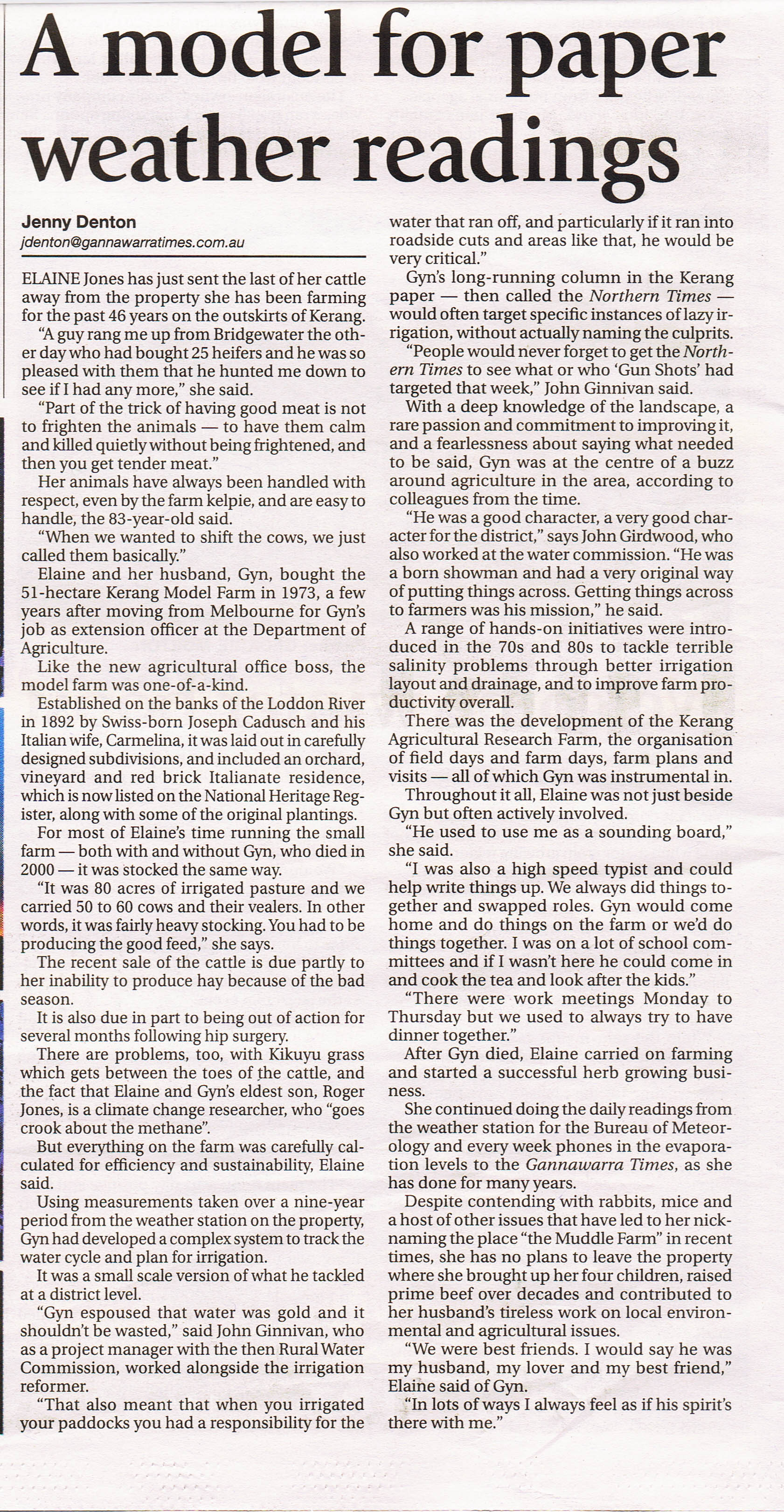 A model for paper weather readings

Jenny Denton
jdenton@gannawarratimes.com.au

ELAINE Jones has just sent the last of her cattle away from the property she has been farming for the past 46 years on the outskirts of Kerang.

"A guy rang me up from Bridgewater the other day who had bought 25 heifers and he was so pleased with them that he hunted me down to see if I had any more," she said.

"Part of the trick of having good meat is not to frighten the animals — to have them calm and killed quietly without being frightened, and then you get tender meat."

Her animals have always been handled with respect, even by the farm kelpie, and are easy to handle, the 83-year-old said.

"When we wanted to shift the cows, we just called them basically."

Elaine and her husband, Gyn, bought the 51-hectare Kerang Model Farm in 1973, a few years after moving from Melbourne for Gyn's job as extension officer at the Department of Agriculture.

Like the new agricultural office boss, the model farm was one-of-a-kind.

Established on the banks of the Loddon River in 1892 by Swiss-born Joseph Cadusch and his Italian wife, Carmelina, it was laid out in carefully designed subdivisions, and included an orchard, vineyard and red brick Italianate residence, which is now listed on the National Heritage Register, along with some of the original plantings.

For most of Elaine's time running the small farm — both with and without Gyn, who died in 2000 — it was stocked the same way.

"It was 80 acres of irrigated pasture and we carried 50 to 60 cows and their vealers. In other words, it was fairly heavy stocking. You had to be producing the good feed," she says.

The recent sale of the cattle is due partly to her inability to produce hay because of the bad season.

It is also due in part to being out of action for several months following hip surgery.

There are problems, too, with Kikuyu grass which gets between the toes of the cattle, and the fact that Elaine and Gyn's eldest son, Roger Jones, is a climate change researcher, who "goes crook about the methane".

But everything on the farm was carefully calculated for efficiency and sustainability, Elaine said.

Using measurements taken over a nine-year period from the weather station on the property, Gyn had developed a complex system to track the water cycle and plan for irrigation.

It was a small scale version of what he tackled at a district level.

"Gyn espoused that water was gold and it shouldn't be wasted," said John Ginnivan, who as a project manager with the then Rural Water Commission, worked alongside the irrigation reformer.

"That also meant that when you irrigated your paddocks you had a responsibility for the water that ran off, and particularly if it ran into roadside cuts and areas like that, he would be very critical."

Gyn's long-running column in the Kerang paper — then called the Northern Times — would often target specific instances of lazy irrigation, without actually naming the culprits.

"People would never forget to get the Northern Times to see what or who 'Gun Shots' had targeted that week," John Ginnivan said.

With a deep knowledge of the landscape, a rare passion and commitment to improving it, and a fearlessness about saying what needed to be said, Gyn was at the centre of a buzz around agriculture in the area, according to colleagues from the time.

"He was a good character, a very good character for the district," says John Girdwood, who also worked at the water commission. "He was a born showman and had a very original way of putting things across. Getting things across to farmers was his mission," he said.

A range of hands-on initiatives were introduced in the 70s and 80s to tackle terrible salinity problems through better irrigation layout and drainage, and to improve farm productivity overall.

There was the development of the Kerang Agricultural Research Farm, the organisation of field days and farm days, farm plans and visits — all of which Gyn was instrumental in.

Throughout it all, Elaine was not just beside Gyn but often actively involved.

"He used to use me as a sounding board," she said.

"I was also a high speed typist and could help write things up. We always did things together and swapped roles. Gyn would come home and do things on the farm or we'd do things together. I was on a lot of school committees and if I wasn't here he could come in and cook the tea and look after the kids."

"There were work meetings Monday to Thursday but we used to always try to have dinner together."

After Gyn died, Elaine carried on farming and started a successful herb growing business.

She continued doing the daily readings from the weather station for the Bureau of Meteorology and every week phones in the evaporation levels to the Gannawarra Times, as she has done for many years.

Despite contending with rabbits, mice and a host of other issues that have led to her nicknaming the place "the Muddle Farm" in recent times, she has no plans to leave the property where she brought up her four children, raised prime beef over decades and contributed to her husband's tireless work on local environmental and agricultural issues.

"We were best friends. I would say he was my husband, my lover and my best friend," Elaine said of Gyn.

"In lots of ways I always feel as if his spirit's there with me."